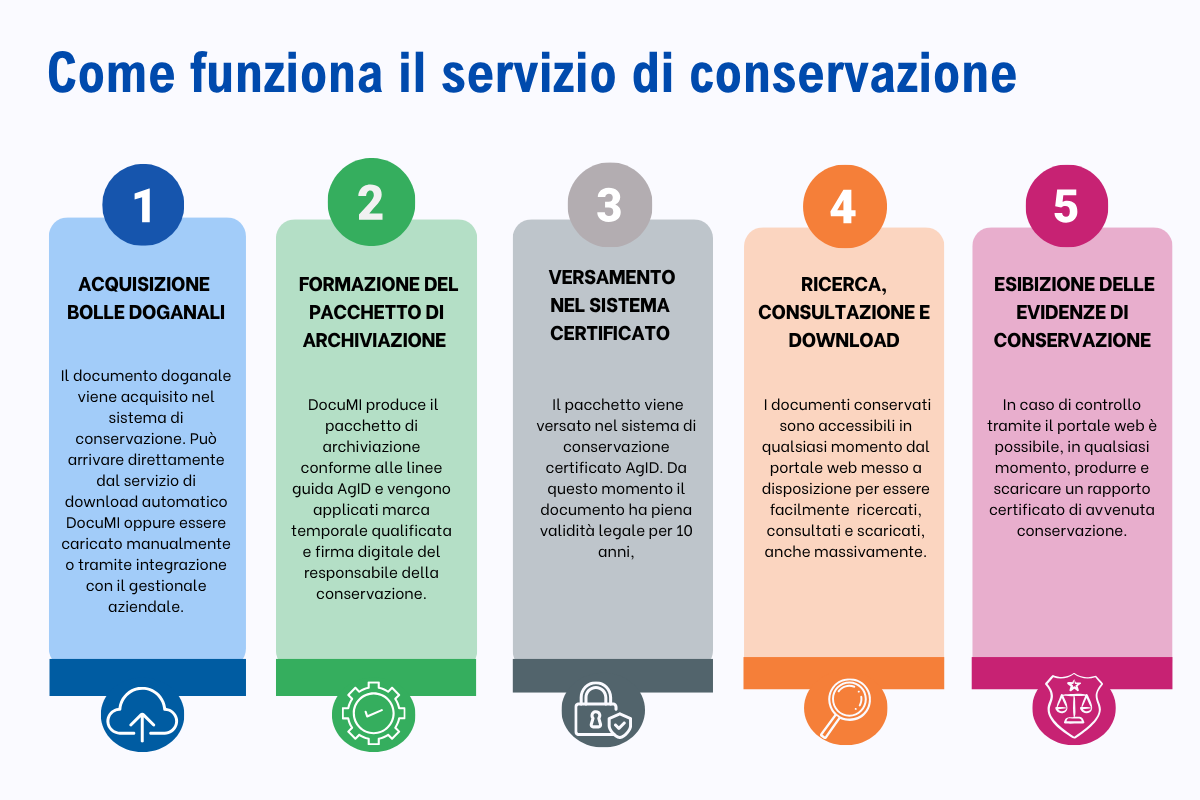 Come funziona il servizio di conservazione

1

ACQUISIZIONE BOLLE DOGANALI

Il documento doganale viene acquisito nel sistema di conservazione. Può arrivare direttamente dal servizio di download automatico DocuMI oppure essere caricato manualmente o tramite integrazione con il gestionale aziendale.

2

FORMAZIONE DEL PACCHETTO DI ARCHIVIAZIONE

DocuMI produce il pacchetto di archiviazione conforme alle linee guida AgID e vengono applicati marca temporale qualificata e firma digitale del responsabile della conservazione.

3

VERSAMENTO NEL SISTEMA CERTIFICATO

Il pacchetto viene versato nel sistema di conservazione certificato AgID. Da questo momento il documento ha piena validità legale per 10 anni,

4

RICERCA, CONSULTAZIONE E DOWNLOAD

I documenti conservati sono accessibili in qualsiasi momento dal portale web messo a disposizione per essere facilmente ricercati, consultati e scaricati, anche massivamente.

5

ESIBIZIONE DELLE EVIDENZE DI CONSERVAZIONE

In caso di controllo tramite il portale web è possibile, in qualsiasi momento, produrre e scaricare un rapporto certificato di avvenuta conservazione.